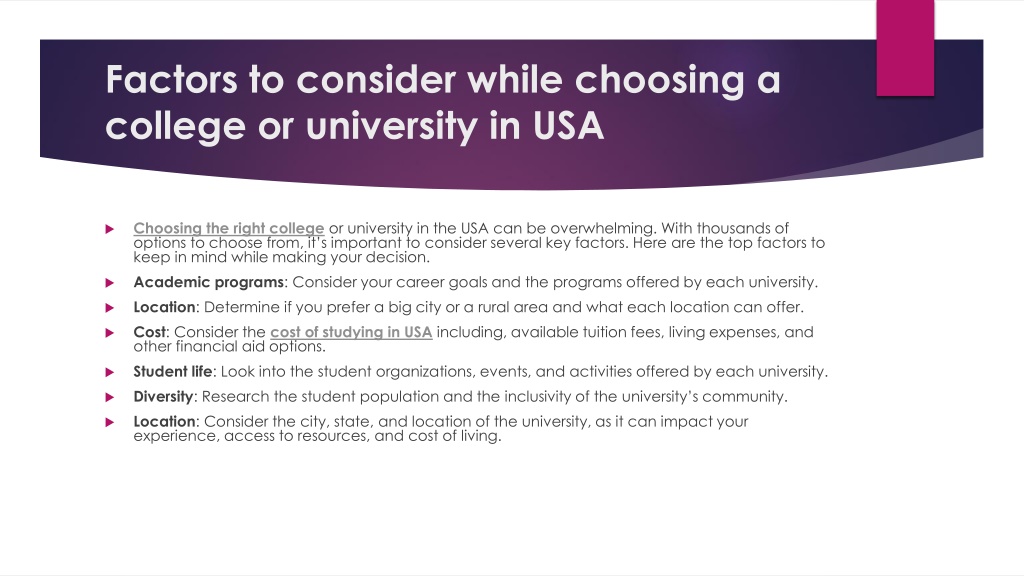 Factors to consider while choosing a college or university in USA

Choosing the right college or university in the USA can be overwhelming. With thousands of options to choose from, it's important to consider several key factors. Here are the top factors to keep in mind while making your decision.

Academic programs: Consider your career goals and the programs offered by each university.

Location: Determine if you prefer a big city or a rural area and what each location can offer.

Cost: Consider the cost of studying in USA including, available tuition fees, living expenses, and other financial aid options.

Student life: Look into the student organizations, events, and activities offered by each university.

Diversity: Research the student population and the inclusivity of the university's community.

Location: Consider the city, state, and location of the university, as it can impact your experience, access to resources, and cost of living.